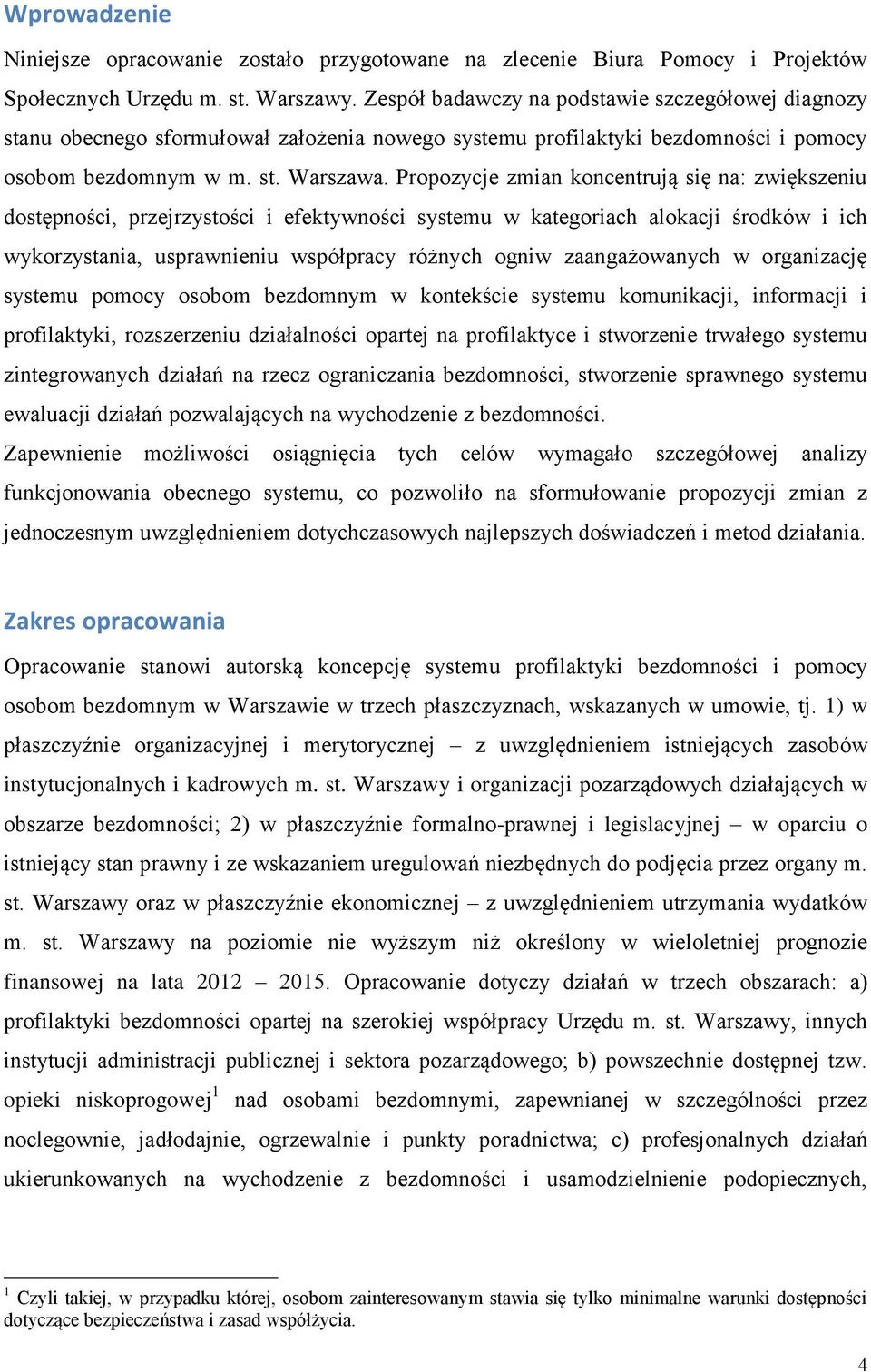 Wprowadzenie

Niniejsze opracowanie zostało przygotowane na zlecenie Biura Pomocy i Projektów Społecznych Urzędu m. st. Warszawy. Zespół badawczy na podstawie szczegółowej diagnozy stanu obecnego sformułował założenia nowego systemu profilaktyki bezdomności i pomocy osobom bezdomnym w m. st. Warszawa. Propozycje zmian koncentrują się na: zwiększeniu dostępności, przejrzystości i efektywności systemu w kategoriach alokacji środków i ich wykorzystania, usprawnieniu współpracy różnych ogniw zaangażowanych w organizację systemu pomocy osobom bezdomnym w kontekście systemu komunikacji, informacji i profilaktyki, rozszerzeniu działalności opartej na profilaktyce i stworzenie trwałego systemu zintegrowanych działań na rzecz ograniczania bezdomności, stworzenie sprawnego systemu ewaluacji działań pozwalających na wychodzenie z bezdomności.

Zapewnienie możliwości osiągnięcia tych celów wymagało szczegółowej analizy funkcjonowania obecnego systemu, co pozwoliło na sformułowanie propozycji zmian z jednoczesnym uwzględnieniem dotychczasowych najlepszych doświadczeń i metod działania.

Zakres opracowania

Opracowanie stanowi autorską koncepcję systemu profilaktyki bezdomności i pomocy osobom bezdomnym w Warszawie w trzech płaszczyznach, wskazanych w umowie, tj. 1) w płaszczyźnie organizacyjnej i merytorycznej – z uwzględnieniem istniejących zasobów instytucjonalnych i kadrowych m. st. Warszawy i organizacji pozarządowych działających w obszarze bezdomności; 2) w płaszczyźnie formalno-prawnej i legislacyjnej – w oparciu o istniejący stan prawny i ze wskazaniem uregulowań niezbędnych do podjęcia przez organy m. st. Warszawy oraz w płaszczyźnie ekonomicznej – z uwzględnieniem utrzymania wydatków m. st. Warszawy na poziomie nie wyższym niż określony w wieloletniej prognozie finansowej na lata 2012 – 2015. Opracowanie dotyczy działań w trzech obszarach: a) profilaktyki bezdomności opartej na szerokiej współpracy Urzędu m. st. Warszawy, innych instytucji administracji publicznej i sektora pozarządowego; b) powszechnie dostępnej tzw. opieki niskoprogowej$^1$ nad osobami bezdomnymi, zapewnianej w szczególności przez noclegownie, jadłodajnie, ogrzewalnie i punkty poradnictwa; c) profesjonalnych działań ukierunkowanych na wychodzenie z bezdomności i usamodzielnienie podopiecznych,

$^1$ Czyli takiej, w przypadku której, osobom zainteresowanym stawia się tylko minimalne warunki dostępności dotyczące bezpieczeństwa i zasad współżycia.

4